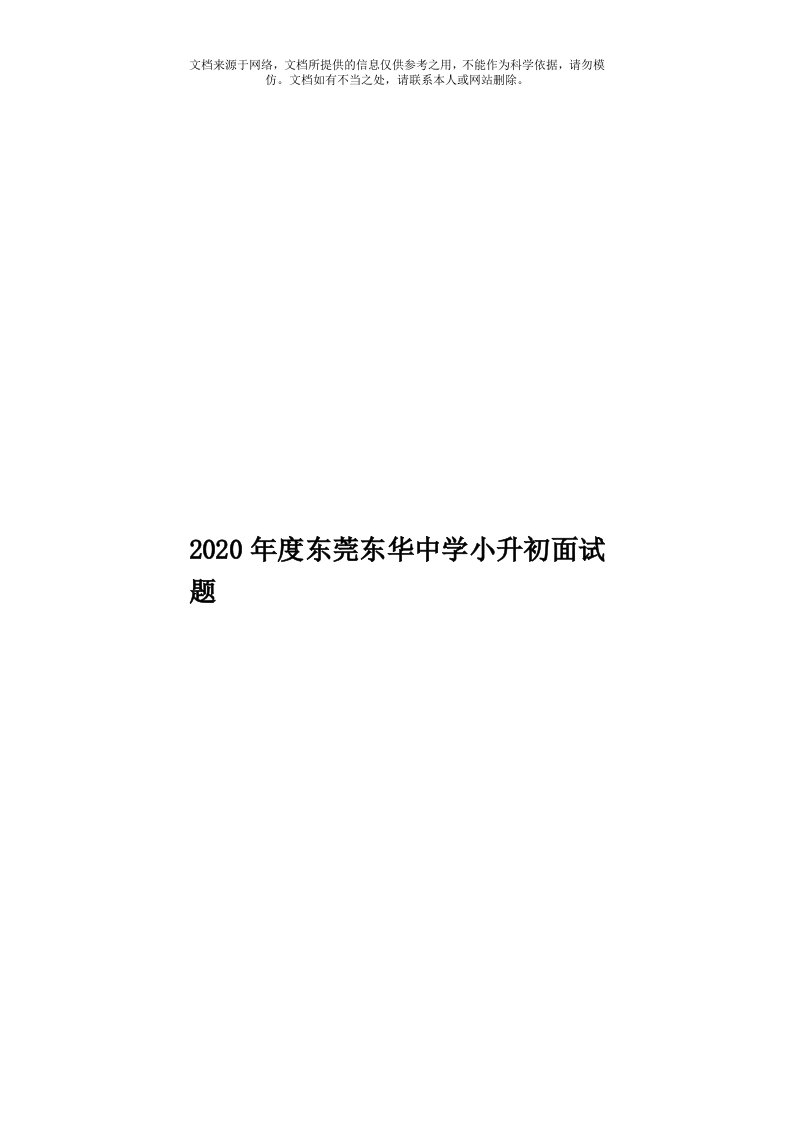 文档来源于网络，文档所提供的信息仅供参考之用，不能作为科学依据，请勿模仿。文档如有不当之处，请联系本人或网站删除。

2020年度东莞东华中学小升初面试题